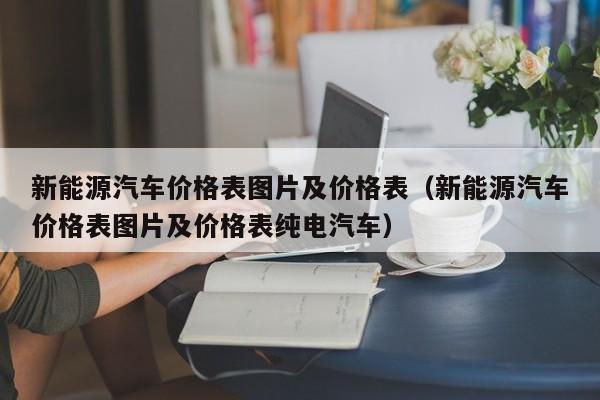 新能源汽车价格表图片及价格表（新能源汽车价格表图片及价格表纯电汽车）